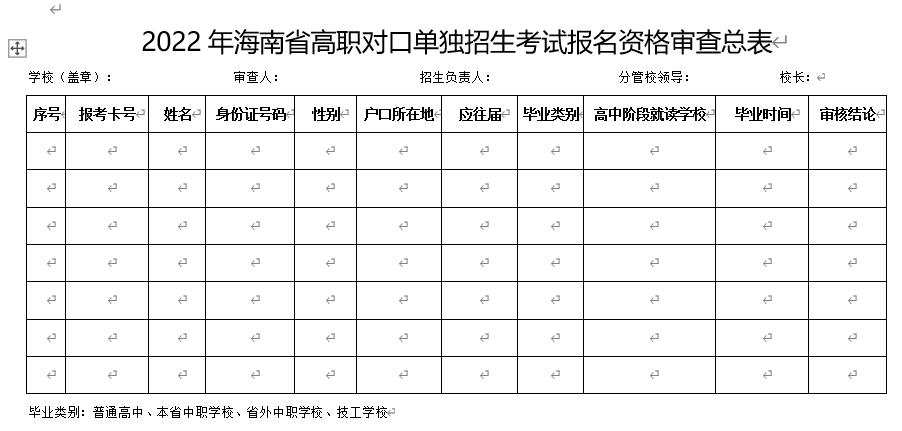 2022 年海南省高职对口单独招生考试报名资格审查总表

学校（盖章）：　审查人：　招生负责人：　分管校领导：　校长：

| 序号 | 报考卡号 | 姓名 | 身份证号码 | 性别 | 户口所在地 | 应往届 | 毕业类别 | 高中阶段就读学校 | 毕业时间 | 审核结论 |
|---|---|---|---|---|---|---|---|---|---|---|
| | | | | | | | | | | |
| | | | | | | | | | | |
| | | | | | | | | | | |
| | | | | | | | | | | |
| | | | | | | | | | | |
| | | | | | | | | | | |
| | | | | | | | | | | |

毕业类别：普通高中、本省中职学校、省外中职学校、技工学校